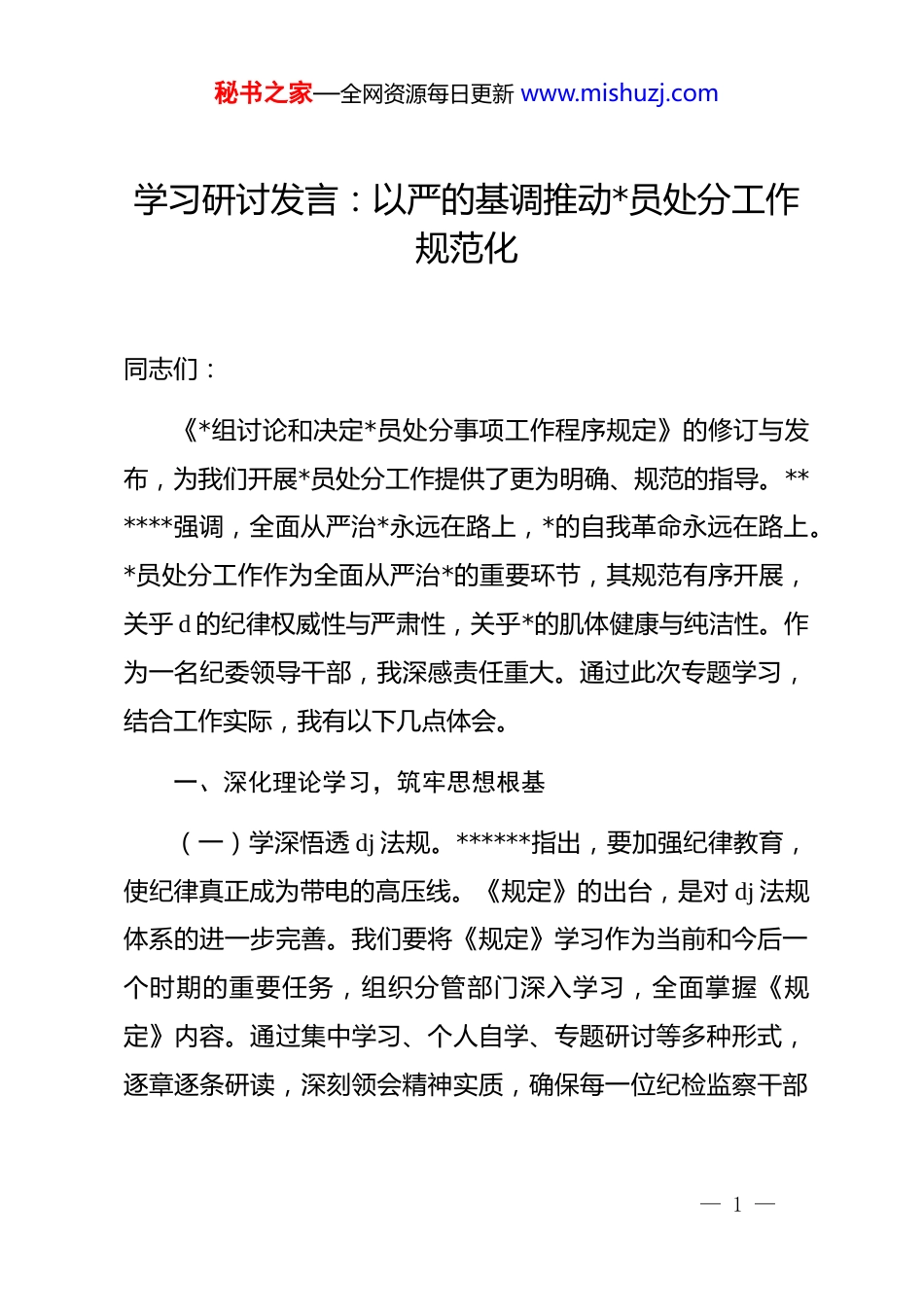 秘书之家—全网资源每日更新 www.mishuzj.com

学习研讨发言：以严的基调推动*员处分工作规范化

同志们：

《*组讨论和决定*员处分事项工作程序规定》的修订与发布，为我们开展*员处分工作提供了更为明确、规范的指导。******强调，全面从严治*永远在路上，*的自我革命永远在路上。*员处分工作作为全面从严治*的重要环节，其规范有序开展，关乎 d 的纪律权威性与严肃性，关乎*的肌体健康与纯洁性。作为一名纪委领导干部，我深感责任重大。通过此次专题学习，结合工作实际，我有以下几点体会。

一、深化理论学习，筑牢思想根基

（一）学深悟透 dj 法规。******指出，要加强纪律教育，使纪律真正成为带电的高压线。《规定》的出台，是对 dj 法规体系的进一步完善。我们要将《规定》学习作为当前和今后一个时期的重要任务，组织分管部门深入学习，全面掌握《规定》内容。通过集中学习、个人自学、专题研讨等多种形式，逐章逐条研读，深刻领会精神实质，确保每一位纪检监察干部

— 1 —